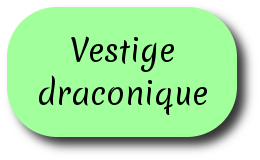 Vestige draconique